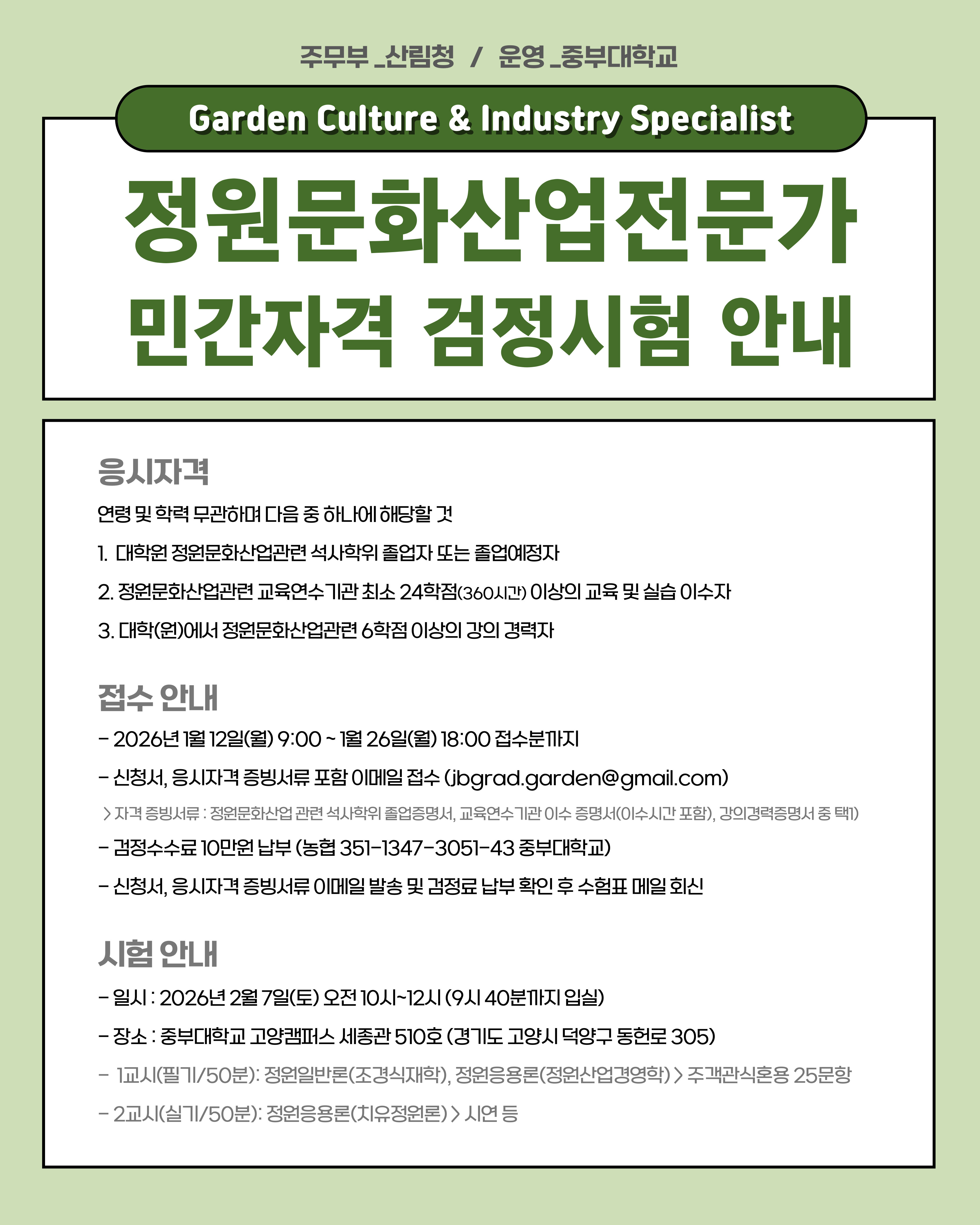 주무부 _산림청 / 운영 _중부대학교

Garden Culture & Industry Specialist

정원문화산업전문가 민간자격 검정시험 안내

응시자격

연령 및 학력 무관하며 다음 중 하나에 해당할 것

1. 대학원 정원문화산업관련 석사학위 졸업자 또는 졸업예정자

2. 정원문화산업관련 교육연수기관 최소 24학점(360시간) 이상의 교육 및 실습 이수자

3. 대학(원)에서 정원문화산업관련 6학점 이상의 강의 경력자

접수 안내

- 2026년 1월 12일(월) 9:00 ~ 1월 26일(월) 18:00 접수분까지

- 신청서, 응시자격 증빙서류 포함 이메일 접수 (jbgrad.garden@gmail.com)

> 자격 증빙서류 : 정원문화산업 관련 석사학위 졸업증명서, 교육연수기관 이수 증명서(이수시간 포함), 강의경력증명서 중 택1)

- 검정수수료 10만원 납부 (농협 351-1347-3051-43 중부대학교)

- 신청서, 응시자격 증빙서류 이메일 발송 및 검정료 납부 확인 후 수험표 메일 회신

시험 안내

- 일시 : 2026년 2월 7일(토) 오전 10시~12시 (9시 40분까지 입실)

- 장소 : 중부대학교 고양캠퍼스 세종관 510호 (경기도 고양시 덕양구 동헌로 305)

- 1교시(필기/50분): 정원일반론(조경식재학), 정원응용론(정원산업경영학) > 주객관식혼용 25문항

- 2교시(실기/50분): 정원응용론(치유정원론) > 시연 등